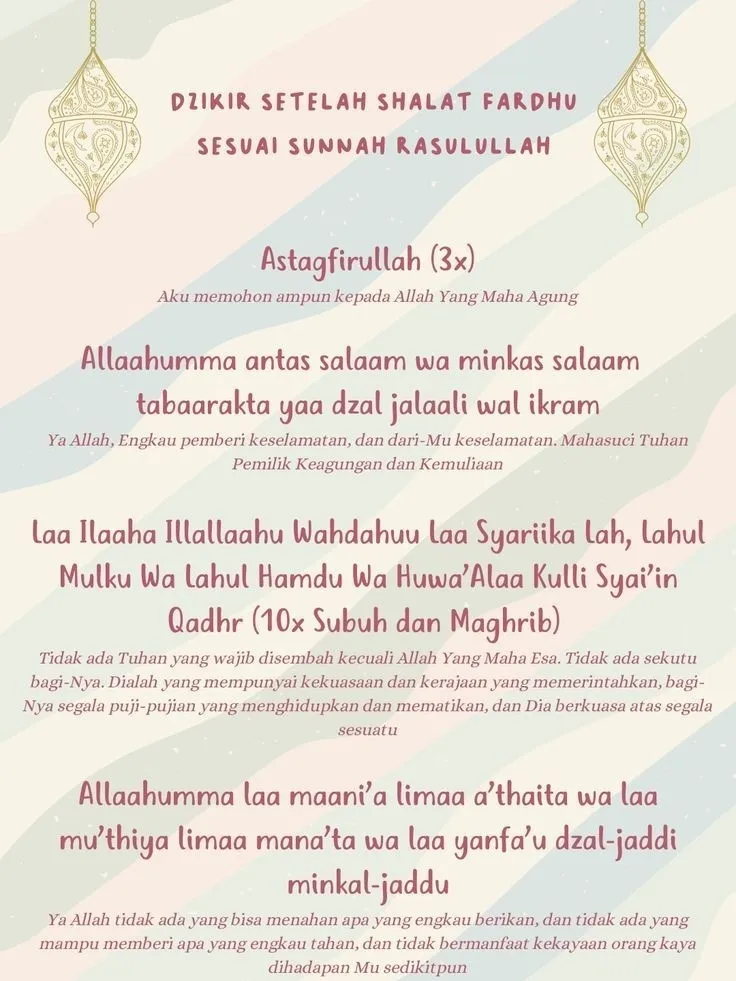 DZIKIR SETELAH SHALAT FARDHU
SESUAI SUNNAH RASULULLAH

Astagfirullah (3x)
Aku memohon ampun kepada Allah Yang Maha Agung

Allaahumma antas salaam wa minkas salaam tabaarakta yaa dzal jalaali wal ikram
Ya Allah, Engkau pemberi keselamatan, dan dari-Mu keselamatan. Mahasuci Tuhan Pemilik Keagungan dan Kemuliaan

Laa Ilaaha Illallaahu Wahdahuu Laa Syariika Lah, Lahul Mulku Wa Lahul Hamdu Wa Huwa'Alaa Kulli Syai'in Qadhr (10x Subuh dan Maghrib)
Tidak ada Tuhan yang wajib disembah kecuali Allah Yang Maha Esa. Tidak ada sekutu bagi-Nya. Dialah yang mempunyai kekuasaan dan kerajaan yang memerintahkan, bagi-Nya segala puji-pujian yang menghidupkan dan mematikan, dan Dia berkuasa atas segala sesuatu

Allaahumma laa maani'a limaa a'thaita wa laa mu'thiya limaa mana'ta wa laa yanfa'u dzal-jaddi minkal-jaddu
Ya Allah tidak ada yang bisa menahan apa yang engkau berikan, dan tidak ada yang mampu memberi apa yang engkau tahan, dan tidak bermanfaat kekayaan orang kaya dihadapan Mu sedikitpun